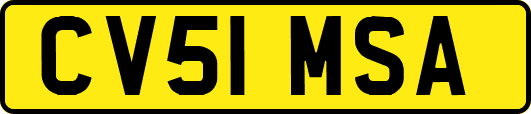 CV51 MSA